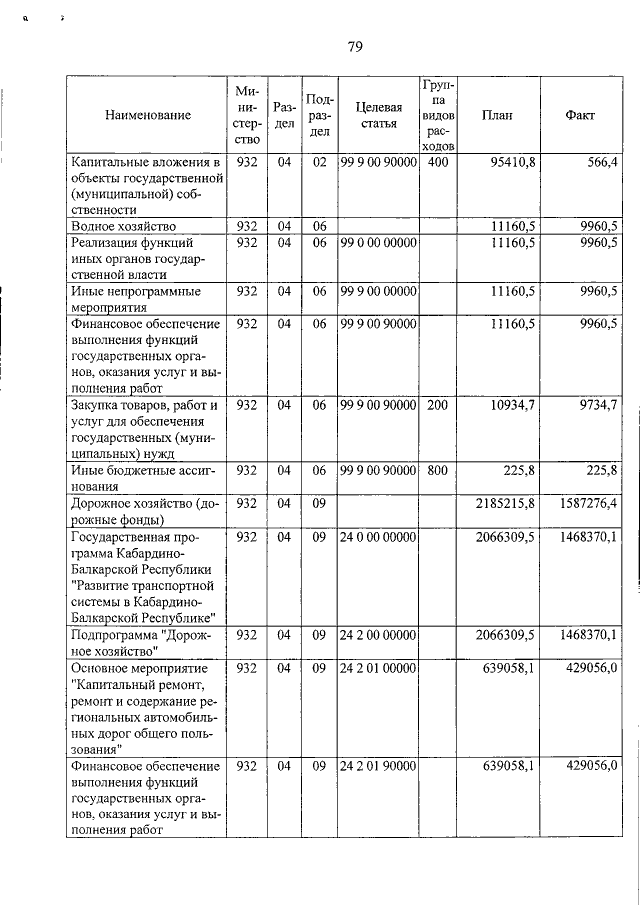 79

| Наименование | Министерство | Раздел | Подраздел | Целевая статья | Группа видов расходов | План | Факт |
|---|---|---|---|---|---|---|---|
| Капитальные вложения в объекты государственной (муниципальной) собственности | 932 | 04 | 02 | 99 9 00 90000 | 400 | 95410,8 | 566,4 |
| Водное хозяйство | 932 | 04 | 06 | | | 11160,5 | 9960,5 |
| Реализация функций иных органов государственной власти | 932 | 04 | 06 | 99 0 00 00000 | | 11160,5 | 9960,5 |
| Иные непрограммные мероприятия | 932 | 04 | 06 | 99 9 00 00000 | | 11160,5 | 9960,5 |
| Финансовое обеспечение выполнения функций государственных органов, оказания услуг и выполнения работ | 932 | 04 | 06 | 99 9 00 90000 | | 11160,5 | 9960,5 |
| Закупка товаров, работ и услуг для обеспечения государственных (муниципальных) нужд | 932 | 04 | 06 | 99 9 00 90000 | 200 | 10934,7 | 9734,7 |
| Иные бюджетные ассигнования | 932 | 04 | 06 | 99 9 00 90000 | 800 | 225,8 | 225,8 |
| Дорожное хозяйство (дорожные фонды) | 932 | 04 | 09 | | | 2185215,8 | 1587276,4 |
| Государственная программа Кабардино-Балкарской Республики "Развитие транспортной системы в Кабардино-Балкарской Республике" | 932 | 04 | 09 | 24 0 00 00000 | | 2066309,5 | 1468370,1 |
| Подпрограмма "Дорожное хозяйство" | 932 | 04 | 09 | 24 2 00 00000 | | 2066309,5 | 1468370,1 |
| Основное мероприятие "Капитальный ремонт, ремонт и содержание региональных автомобильных дорог общего пользования" | 932 | 04 | 09 | 24 2 01 00000 | | 639058,1 | 429056,0 |
| Финансовое обеспечение выполнения функций государственных органов, оказания услуг и выполнения работ | 932 | 04 | 09 | 24 2 01 90000 | | 639058,1 | 429056,0 |